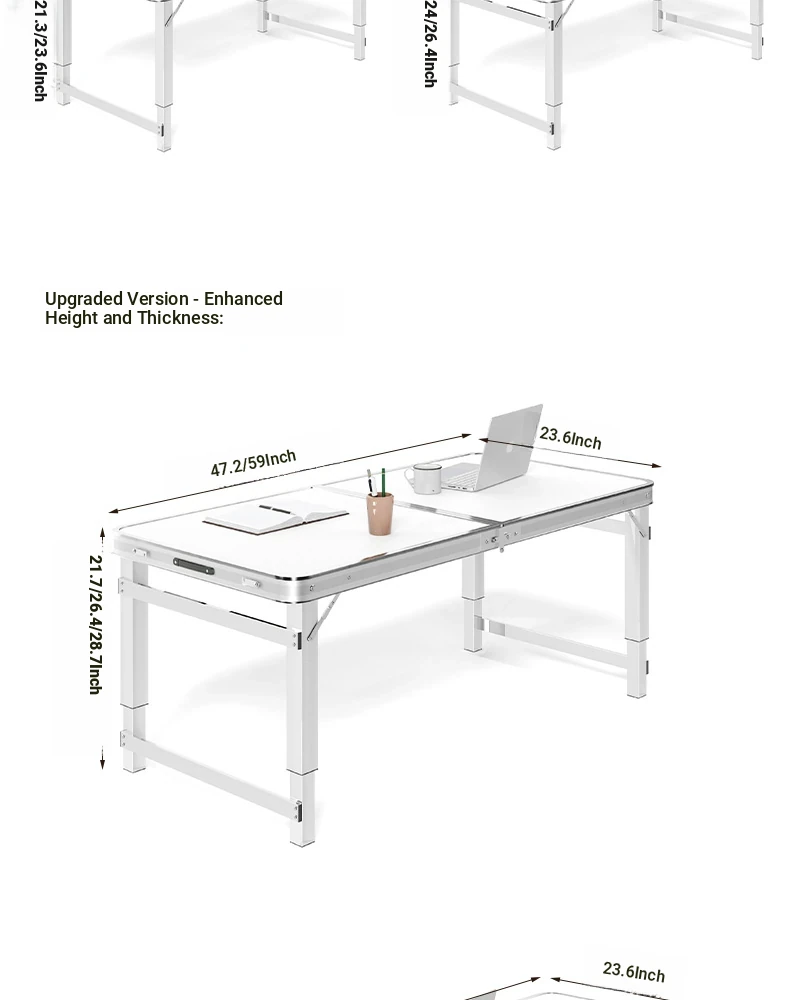 21.3/23.6Inch

24/26.4Inch

Upgraded Version - Enhanced Height and Thickness:

47.2/59Inch

23.6Inch

21.7/26.4/28.7Inch

23.6Inch